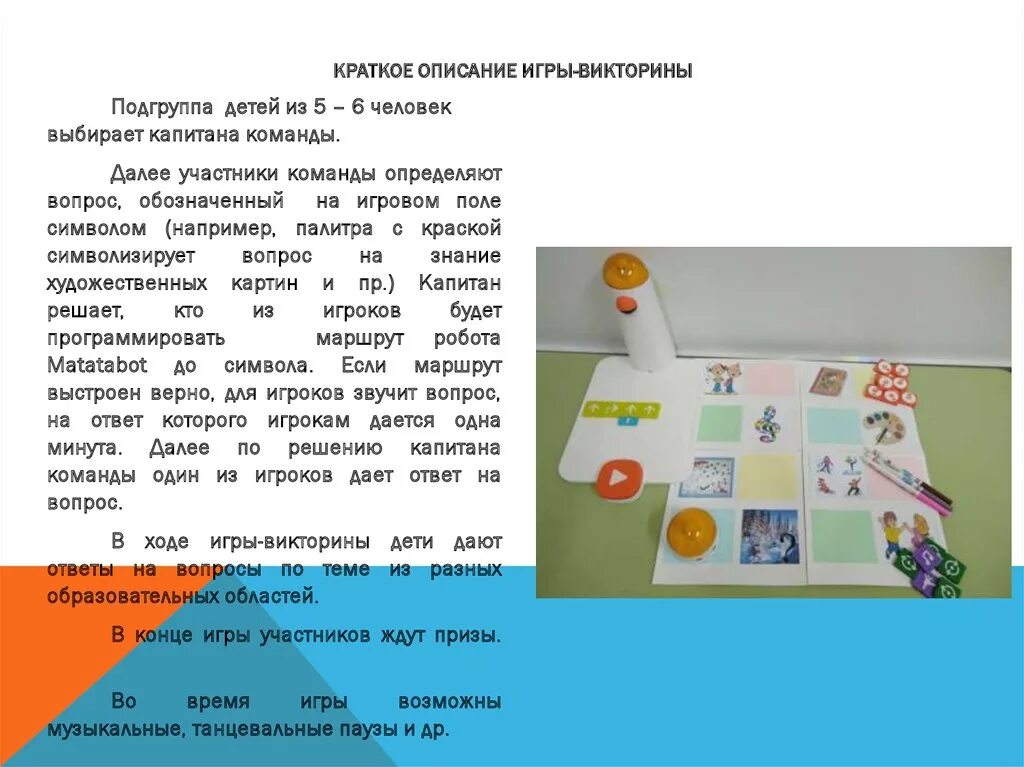 КРАТКОЕ ОПИСАНИЕ ИГРЫ-ВИКТОРИНЫ

Подгруппа детей из 5 – 6 человек выбирает капитана команды.

Далее участники команды определяют вопрос, обозначенный на игровом поле символом (например, палитра с краской символизирует вопрос на знание художественных картин и пр.) Капитан решает, кто из игроков будет программировать маршрут робота Matatabot до символа. Если маршрут выстроен верно, для игроков звучит вопрос, на ответ которого игрокам дается одна минута. Далее по решению капитана команды один из игроков дает ответ на вопрос.

В ходе игры-викторины дети дают ответы на вопросы по теме из разных образовательных областей.

В конце игры участников ждут призы.

Во время игры возможны музыкальные, танцевальные паузы и др.